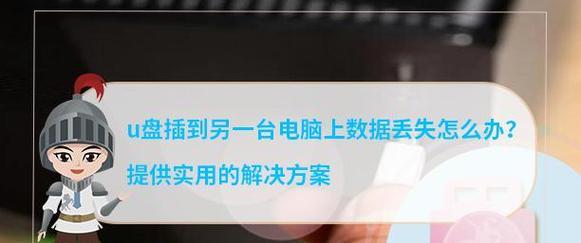 u盘插到另一台电脑上数据丢失怎么办？

提供实用的解决方案